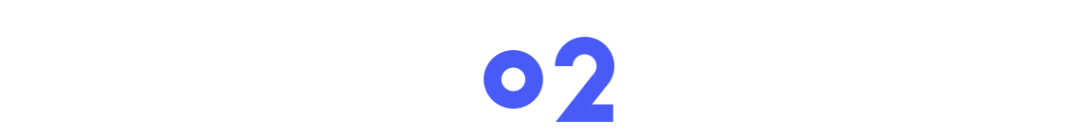 02